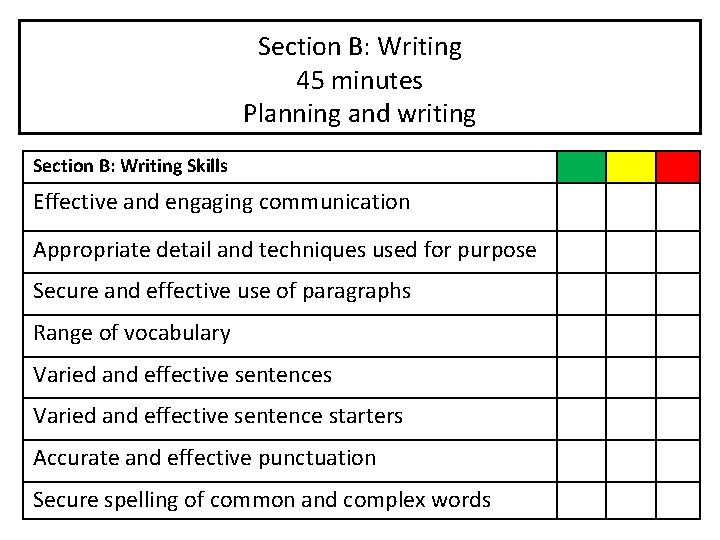 Section B: Writing
45 minutes
Planning and writing

| Section B: Writing Skills | | | |
|---|---|---|---|
| Effective and engaging communication | | | |
| Appropriate detail and techniques used for purpose | | | |
| Secure and effective use of paragraphs | | | |
| Range of vocabulary | | | |
| Varied and effective sentences | | | |
| Varied and effective sentence starters | | | |
| Accurate and effective punctuation | | | |
| Secure spelling of common and complex words | | | |